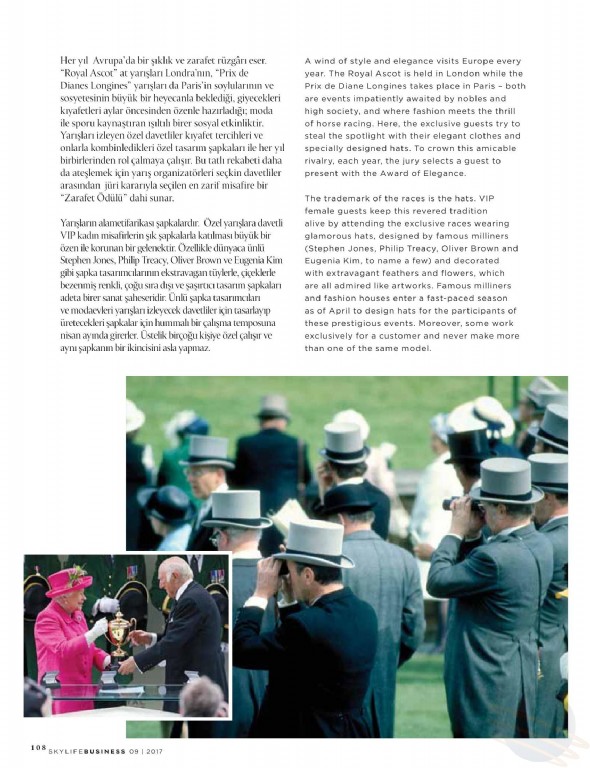 Her yıl Avrupa'da bir şıklık ve zarafet rüzgârı eser. "Royal Ascot" at yarışları Londra'nın, "Prix de Dianes Longines" yarışları da Paris'in soylularının ve sosyetesinin büyük bir heyecanla beklediği, giyecekleri kıyafetleri aylar öncesinden özenle hazırladığı; moda ile sporu kaynaştıran ışıltılı birer sosyal etkinliktir. Yarışları izleyen özel davetliler kıyafet tercihleri ve onlarla kombinledikleri özel tasarım şapkaları ile her yıl birbirlerinden rol çalmaya çalışır. Bu tatlı rekabeti daha da ateşlemek için yarış organizatörleri seçkin davetliler arasından jüri kararıyla seçilen en zarif misafire bir "Zarafet Ödülü" dahi sunar.

Yarışların alametifarikası şapkalardır. Özel yarışlara davetli VIP kadın misafirlerin şık şapkalarla katılması büyük bir özen ile korunan bir gelenektir. Özellikle dünyaca ünlü Stephen Jones, Philip Treacy, Oliver Brown ve Eugenia Kim gibi şapka tasarımcılarının ekstravagan tüylerle, çiçeklerle bezenmiş renkli, çoğu sıra dışı ve şaşırtıcı tasarım şapkaları adeta birer sanat şaheseridir. Ünlü şapka tasarımcıları ve modaevleri yarışları izleyecek davetliler için tasarlayıp üretecekleri şapkalar için hummalı bir çalışma temposuna nisan ayında girerler. Üstelik birçoğu kişiye özel çalışır ve aynı şapkanın bir ikincisini asla yapmaz.

A wind of style and elegance visits Europe every year. The Royal Ascot is held in London while the Prix de Diane Longines takes place in Paris – both are events impatiently awaited by nobles and high society, and where fashion meets the thrill of horse racing. Here, the exclusive guests try to steal the spotlight with their elegant clothes and specially designed hats. To crown this amicable rivalry, each year, the jury selects a guest to present with the Award of Elegance.

The trademark of the races is the hats. VIP female guests keep this revered tradition alive by attending the exclusive races wearing glamorous hats, designed by famous milliners (Stephen Jones, Philip Treacy, Oliver Brown and Eugenia Kim, to name a few) and decorated with extravagant feathers and flowers, which are all admired like artworks. Famous milliners and fashion houses enter a fast-paced season as of April to design hats for the participants of these prestigious events. Moreover, some work exclusively for a customer and never make more than one of the same model.

108 SKYLIFEBUSINESS 09 | 2017